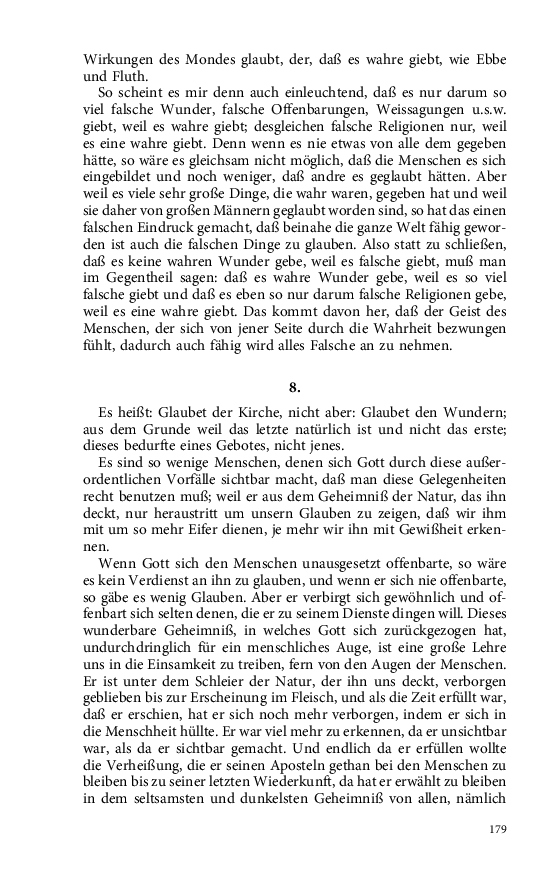 Wirkungen des Mondes glaubt, der, daß es wahre giebt, wie Ebbe und Fluth.

So scheint es mir denn auch einleuchtend, daß es nur darum so viel falsche Wunder, falsche Offenbarungen, Weissagungen u.s.w. giebt, weil es wahre giebt; desgleichen falsche Religionen nur, weil es eine wahre giebt. Denn wenn es nie etwas von alle dem gegeben hätte, so wäre es gleichsam nicht möglich, daß die Menschen es sich eingebildet und noch weniger, daß andre es geglaubt hätten. Aber weil es viele sehr große Dinge, die wahr waren, gegeben hat und weil sie daher von großen Männern geglaubt worden sind, so hat das einen falschen Eindruck gemacht, daß beinahe die ganze Welt fähig geworden ist auch die falschen Dinge zu glauben. Also statt zu schließen, daß es keine wahren Wunder gebe, weil es falsche giebt, muß man im Gegentheil sagen: daß es wahre Wunder gebe, weil es so viel falsche giebt und daß es eben so nur darum falsche Religionen gebe, weil es eine wahre giebt. Das kommt davon her, daß der Geist des Menschen, der sich von jener Seite durch die Wahrheit bezwungen fühlt, dadurch auch fähig wird alles Falsche an zu nehmen.

8.

Es heißt: Glaubet der Kirche, nicht aber: Glaubet den Wundern; aus dem Grunde weil das letzte natürlich ist und nicht das erste; dieses bedurfte eines Gebotes, nicht jenes.

Es sind so wenige Menschen, denen sich Gott durch diese außerordentlichen Vorfälle sichtbar macht, daß man diese Gelegenheiten recht benutzen muß; weil er aus dem Geheimniß der Natur, das ihn deckt, nur heraustritt um unsern Glauben zu zeigen, daß wir ihm mit um so mehr Eifer dienen, je mehr wir ihn mit Gewißheit erkennen.

Wenn Gott sich den Menschen unausgesetzt offenbarte, so wäre es kein Verdienst an ihn zu glauben, und wenn er sich nie offenbarte, so gäbe es wenig Glauben. Aber er verbirgt sich gewöhnlich und offenbart sich selten denen, die er zu seinem Dienste dingen will. Dieses wunderbare Geheimniß, in welches Gott sich zurückgezogen hat, undurchdringlich für ein menschliches Auge, ist eine große Lehre uns in die Einsamkeit zu treiben, fern von den Augen der Menschen. Er ist unter dem Schleier der Natur, der ihn uns deckt, verborgen geblieben bis zur Erscheinung im Fleisch, und als die Zeit erfüllt war, daß er erschien, hat er sich noch mehr verborgen, indem er sich in die Menschheit hüllte. Er war viel mehr zu erkennen, da er unsichtbar war, als da er sichtbar gemacht. Und endlich da er erfüllen wollte die Verheißung, die er seinen Aposteln gethan bei den Menschen zu bleiben bis zu seiner letzten Wiederkunft, da hat er erwählt zu bleiben in dem seltsamsten und dunkelsten Geheimniß von allen, nämlich

179